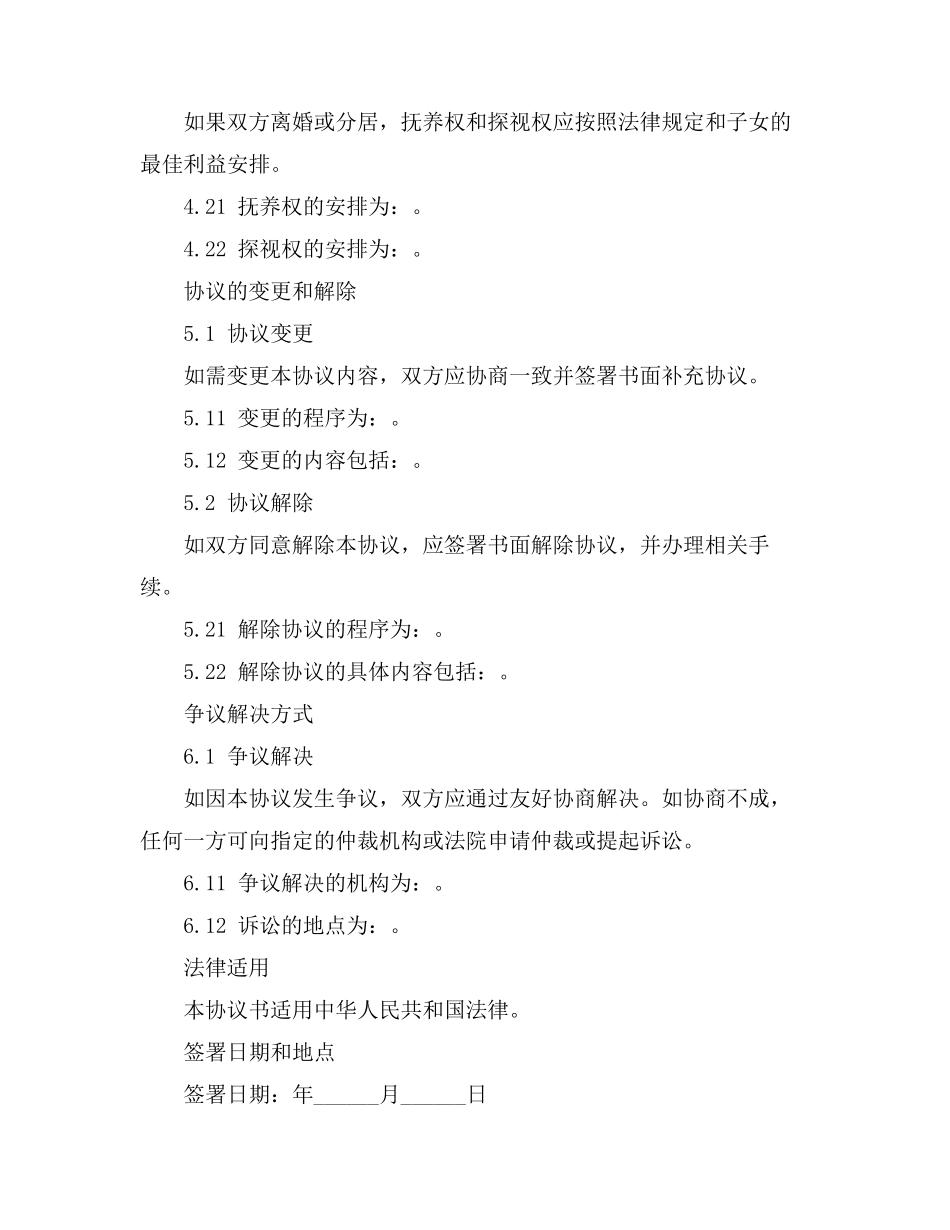 如果双方离婚或分居，抚养权和探视权应按照法律规定和子女的最佳利益安排。

4.21 抚养权的安排为：。

4.22 探视权的安排为：。

协议的变更和解除

5.1 协议变更

如需变更本协议内容，双方应协商一致并签署书面补充协议。

5.11 变更的程序为：。

5.12 变更的内容包括：。

5.2 协议解除

如双方同意解除本协议，应签署书面解除协议，并办理相关手续。

5.21 解除协议的程序为：。

5.22 解除协议的具体内容包括：。

争议解决方式

6.1 争议解决

如因本协议发生争议，双方应通过友好协商解决。如协商不成，任何一方可向指定的仲裁机构或法院申请仲裁或提起诉讼。

6.11 争议解决的机构为：。

6.12 诉讼的地点为：。

法律适用

本协议书适用中华人民共和国法律。

签署日期和地点

签署日期：年______月______日